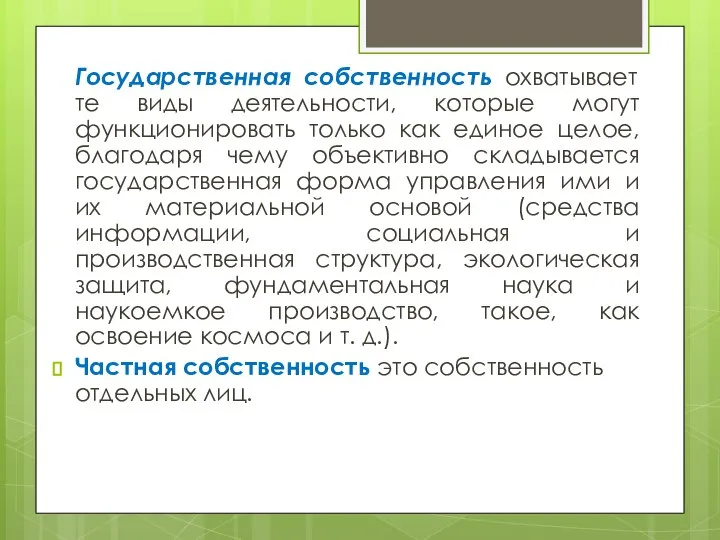 Государственная собственность охватывает те виды деятельности, которые могут функционировать только как единое целое, благодаря чему объективно складывается государственная форма управления ими и их материальной основой (средства информации, социальная и производственная структура, экологическая защита, фундаментальная наука и наукоемкое производство, такое, как освоение космоса и т. д.).

Частная собственность это собственность отдельных лиц.